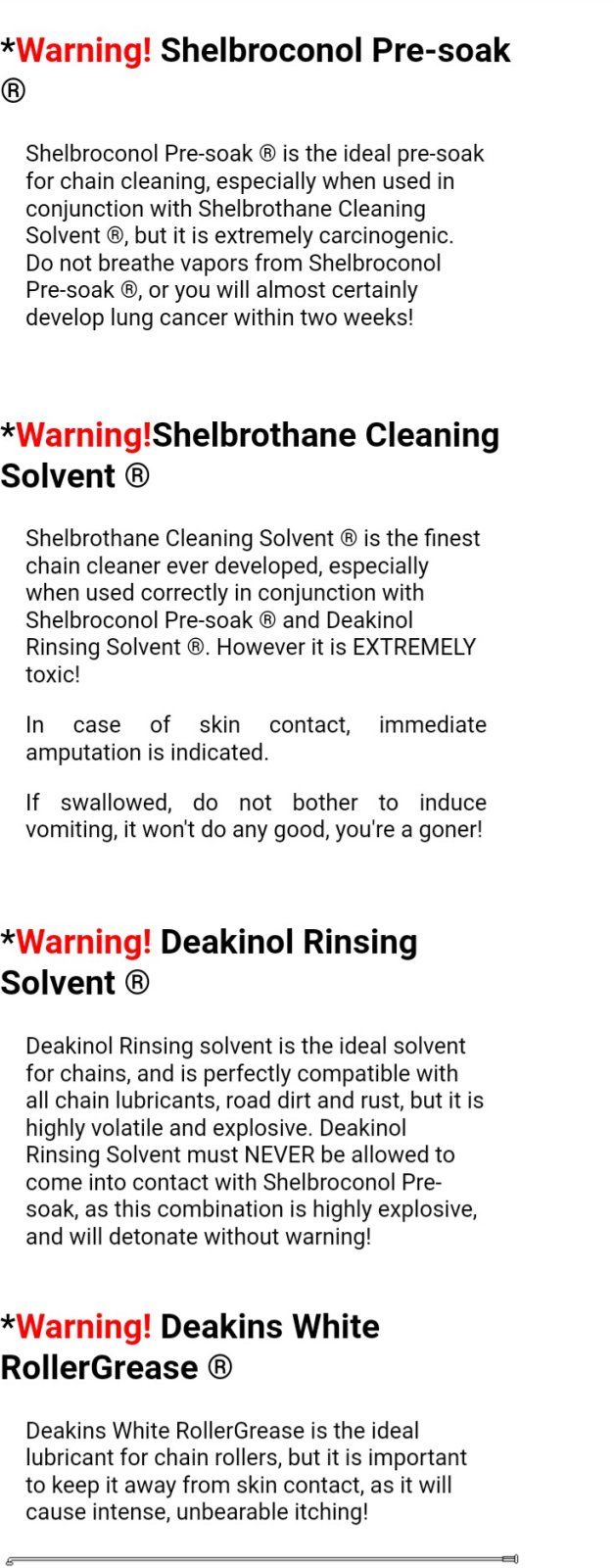 *Warning! Shelbroconol Pre-soak ®

Shelbroconol Pre-soak ® is the ideal pre-soak for chain cleaning, especially when used in conjunction with Shelbrothane Cleaning Solvent ®, but it is extremely carcinogenic. Do not breathe vapors from Shelbroconol Pre-soak ®, or you will almost certainly develop lung cancer within two weeks!

*Warning!Shelbrothane Cleaning Solvent ®

Shelbrothane Cleaning Solvent ® is the finest chain cleaner ever developed, especially when used correctly in conjunction with Shelbroconol Pre-soak ® and Deakinol Rinsing Solvent ®. However it is EXTREMELY toxic!

In case of skin contact, immediate amputation is indicated.

If swallowed, do not bother to induce vomiting, it won't do any good, you're a goner!

*Warning! Deakinol Rinsing Solvent ®

Deakinol Rinsing solvent is the ideal solvent for chains, and is perfectly compatible with all chain lubricants, road dirt and rust, but it is highly volatile and explosive. Deakinol Rinsing Solvent must NEVER be allowed to come into contact with Shelbroconol Pre-soak, as this combination is highly explosive, and will detonate without warning!

*Warning! Deakins White RollerGrease ®

Deakins White RollerGrease is the ideal lubricant for chain rollers, but it is important to keep it away from skin contact, as it will cause intense, unbearable itching!